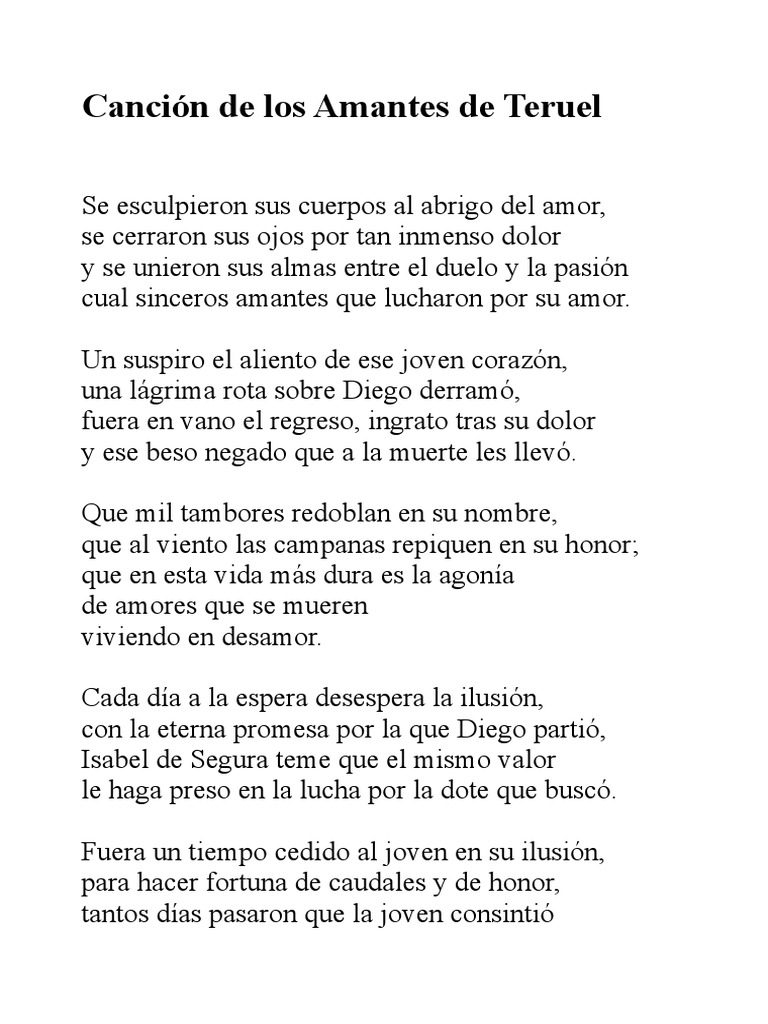 Canción de los Amantes de Teruel

Se esculpieron sus cuerpos al abrigo del amor,
se cerraron sus ojos por tan inmenso dolor
y se unieron sus almas entre el duelo y la pasión
cual sinceros amantes que lucharon por su amor.

Un suspiro el aliento de ese joven corazón,
una lágrima rota sobre Diego derramó,
fuera en vano el regreso, ingrato tras su dolor
y ese beso negado que a la muerte les llevó.

Que mil tambores redoblan en su nombre,
que al viento las campanas repiquen en su honor;
que en esta vida más dura es la agonía
de amores que se mueren
viviendo en desamor.

Cada día a la espera desespera la ilusión,
con la eterna promesa por la que Diego partió,
Isabel de Segura teme que el mismo valor
le haga preso en la lucha por la dote que buscó.

Fuera un tiempo cedido al joven en su ilusión,
para hacer fortuna de caudales y de honor,
tantos días pasaron que la joven consintió